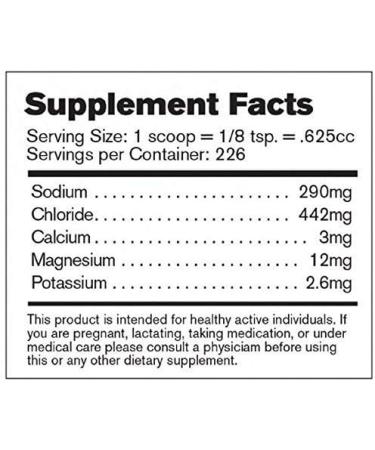 Supplement Facts

Serving Size: 1 scoop = 1/8 tsp. = .625cc
Servings per Container: 226

| | |
|---|---|
| Sodium | 290mg |
| Chloride | 442mg |
| Calcium | 3mg |
| Magnesium | 12mg |
| Potassium | 2.6mg |

This product is intended for healthy active individuals. If you are pregnant, lactating, taking medication, or under medical care please consult a physiciam before using this or any other dietary supplement.